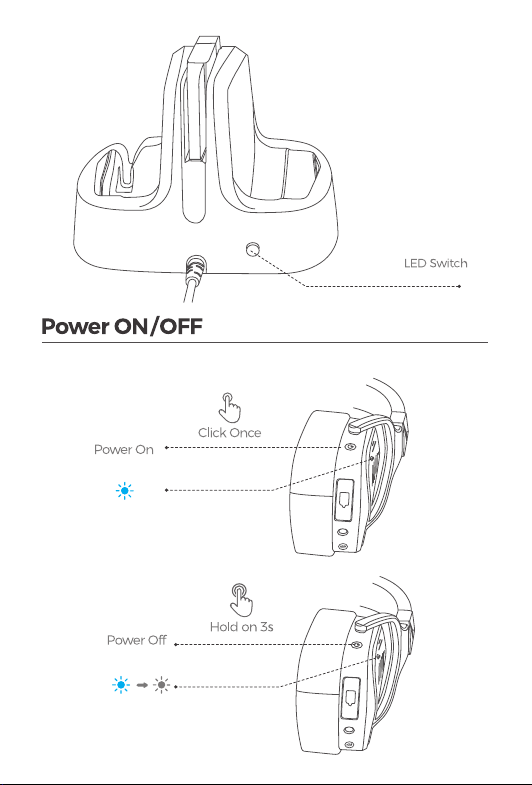 LED Switch

Power ON/OFF

Click Once

Power On

Hold on 3s

Power Off